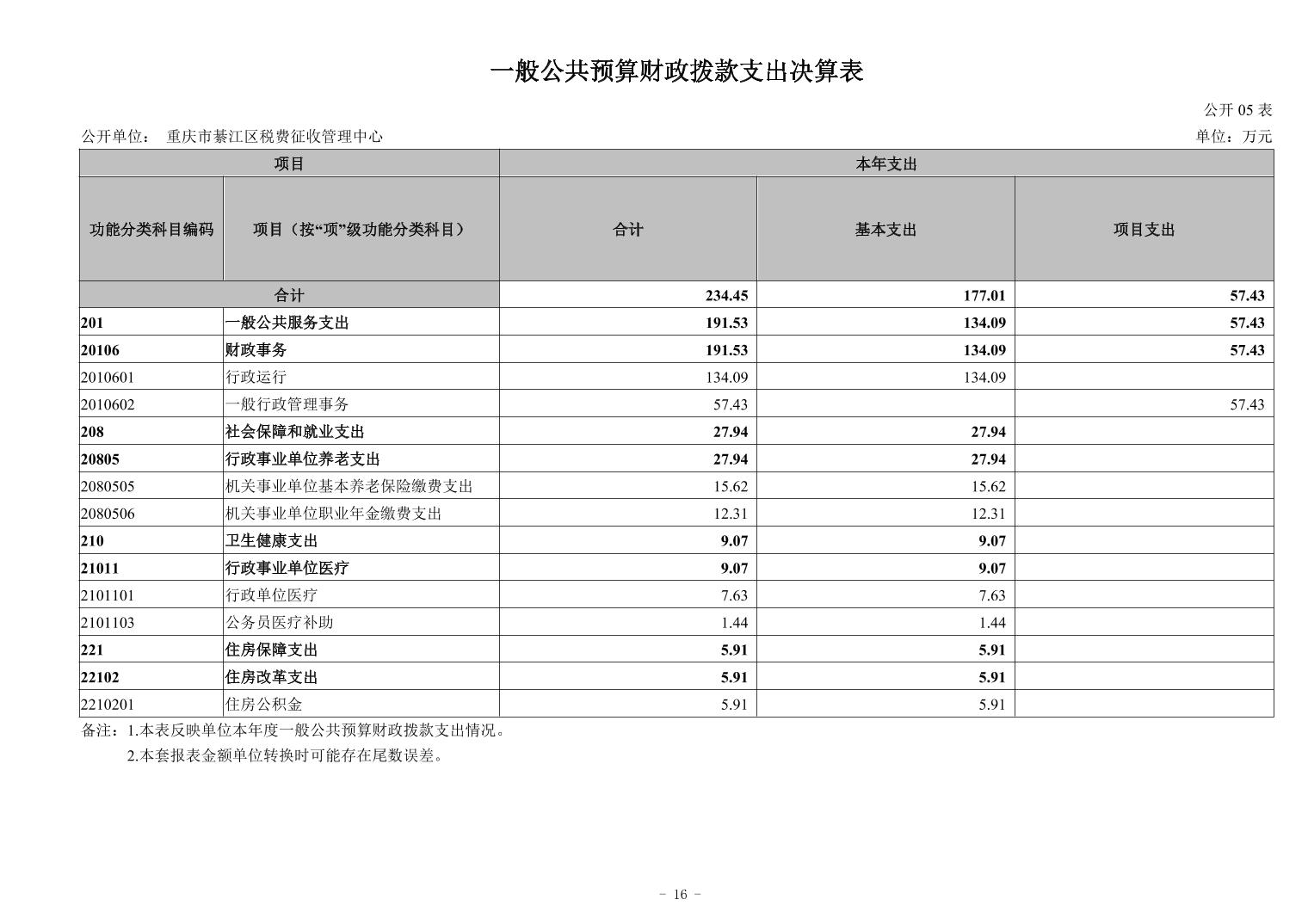 一般公共预算财政拨款支出决算表

公开 05 表

公开单位： 重庆市綦江区税费征收管理中心

单位：万元

| 项目 | | 本年支出 | | |
|---|---|---|---|---|
| 功能分类科目编码 | 项目（按“项”级功能分类科目） | 合计 | 基本支出 | 项目支出 |
| 合计 | | 234.45 | 177.01 | 57.43 |
| 201 | 一般公共服务支出 | 191.53 | 134.09 | 57.43 |
| 20106 | 财政事务 | 191.53 | 134.09 | 57.43 |
| 2010601 | 行政运行 | 134.09 | 134.09 | |
| 2010602 | 一般行政管理事务 | 57.43 | | 57.43 |
| 208 | 社会保障和就业支出 | 27.94 | 27.94 | |
| 20805 | 行政事业单位养老支出 | 27.94 | 27.94 | |
| 2080505 | 机关事业单位基本养老保险缴费支出 | 15.62 | 15.62 | |
| 2080506 | 机关事业单位职业年金缴费支出 | 12.31 | 12.31 | |
| 210 | 卫生健康支出 | 9.07 | 9.07 | |
| 21011 | 行政事业单位医疗 | 9.07 | 9.07 | |
| 2101101 | 行政单位医疗 | 7.63 | 7.63 | |
| 2101103 | 公务员医疗补助 | 1.44 | 1.44 | |
| 221 | 住房保障支出 | 5.91 | 5.91 | |
| 22102 | 住房改革支出 | 5.91 | 5.91 | |
| 2210201 | 住房公积金 | 5.91 | 5.91 | |

备注：1.本表反映单位本年度一般公共预算财政拨款支出情况。
2.本套报表金额单位转换时可能存在尾数误差。

- 16 -